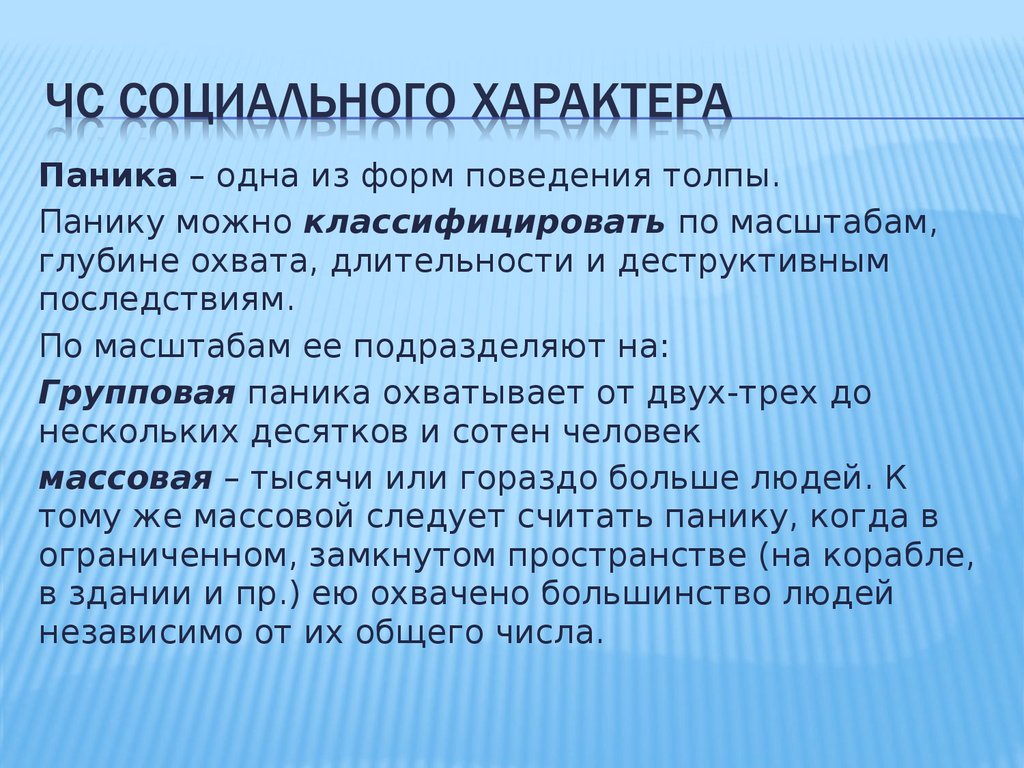 ЧС СОЦИАЛЬНОГО ХАРАКТЕРА

Паника – одна из форм поведения толпы.

Панику можно классифицировать по масштабам, глубине охвата, длительности и деструктивным последствиям.

По масштабам ее подразделяют на:

Групповая паника охватывает от двух-трех до нескольких десятков и сотен человек

массовая – тысячи или гораздо больше людей. К тому же массовой следует считать панику, когда в ограниченном, замкнутом пространстве (на корабле, в здании и пр.) ею охвачено большинство людей независимо от их общего числа.